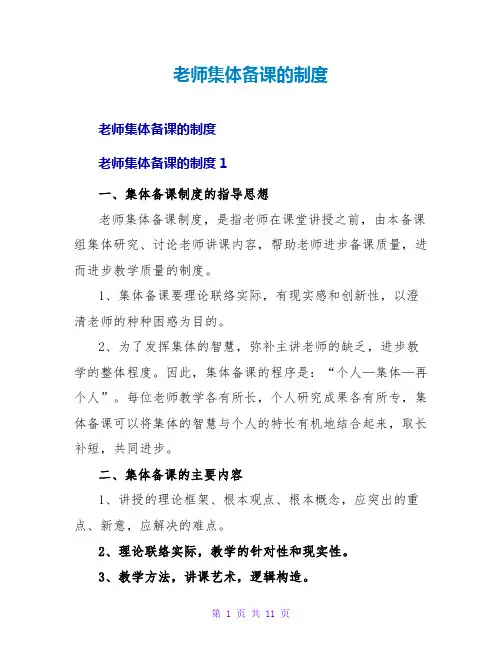 老师集体备课的制度

老师集体备课的制度

老师集体备课的制度 1

一、集体备课制度的指导思想

老师集体备课制度，是指老师在课堂讲授之前，由本备课组集体研究、讨论老师讲课内容，帮助老师进步备课质量，进而进步教学质量的制度。

1、集体备课要理论联络实际，有现实感和创新性，以澄清老师的种种困惑为目的。

2、为了发挥集体的智慧，弥补主讲老师的缺乏，进步教学的整体程度。因此，集体备课的程序是：“个人—集体—再个人”。每位老师教学各有所长，个人研究成果各有所专，集体备课可以将集体的智慧与个人的特长有机地结合起来，取长补短，共同进步。

二、集体备课的主要内容

1、讲授的理论框架、根本观点、根本概念，应突出的重点、新意，应解决的难点。

2、理论联络实际，教学的针对性和现实性。

3、教学方法，讲课艺术，逻辑构造。

第 1 页 共 11 页